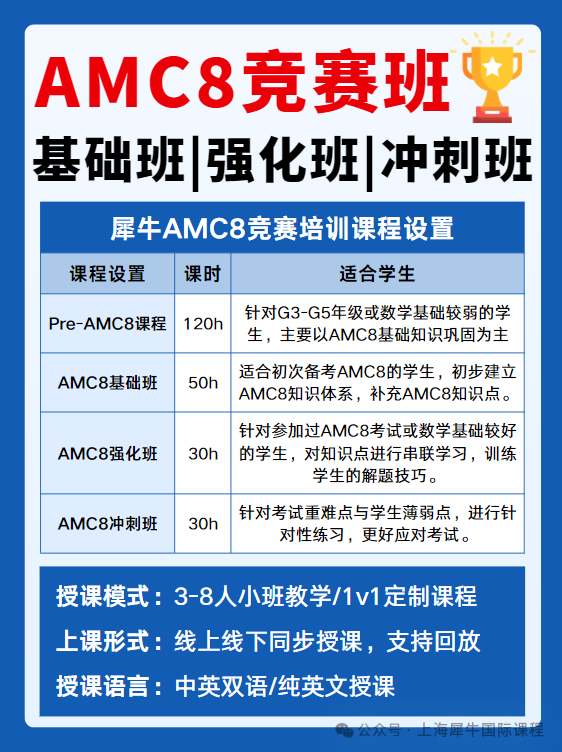 AMC8竞赛班

基础班|强化班|冲刺班

犀牛AMC8竞赛培训课程设置

| 课程设置 | 课时 | 适合学生 |
|---|---|---|
| Pre-AMC8课程 | 120h | 针对G3-G5年级或数学基础较弱的学生，主要以AMC8基础知识巩固为主 |
| AMC8基础班 | 50h | 适合初次备考AMC8的学生，初步建立AMC8知识体系，补充AMC8知识点。 |
| AMC8强化班 | 30h | 针对参加过AMC8考试或数学基础较好的学生，对知识点进行串联学习，训练学生的解题技巧。 |
| AMC8冲刺班 | 30h | 针对考试重难点与学生薄弱点，进行针对性练习，更好应对考试。 |

授课模式：3-8人小班教学/1v1定制课程

上课形式：线上线下同步授课，支持回放

授课语言：中英双语/纯英文授课

公众号 · 上海犀牛国际课程